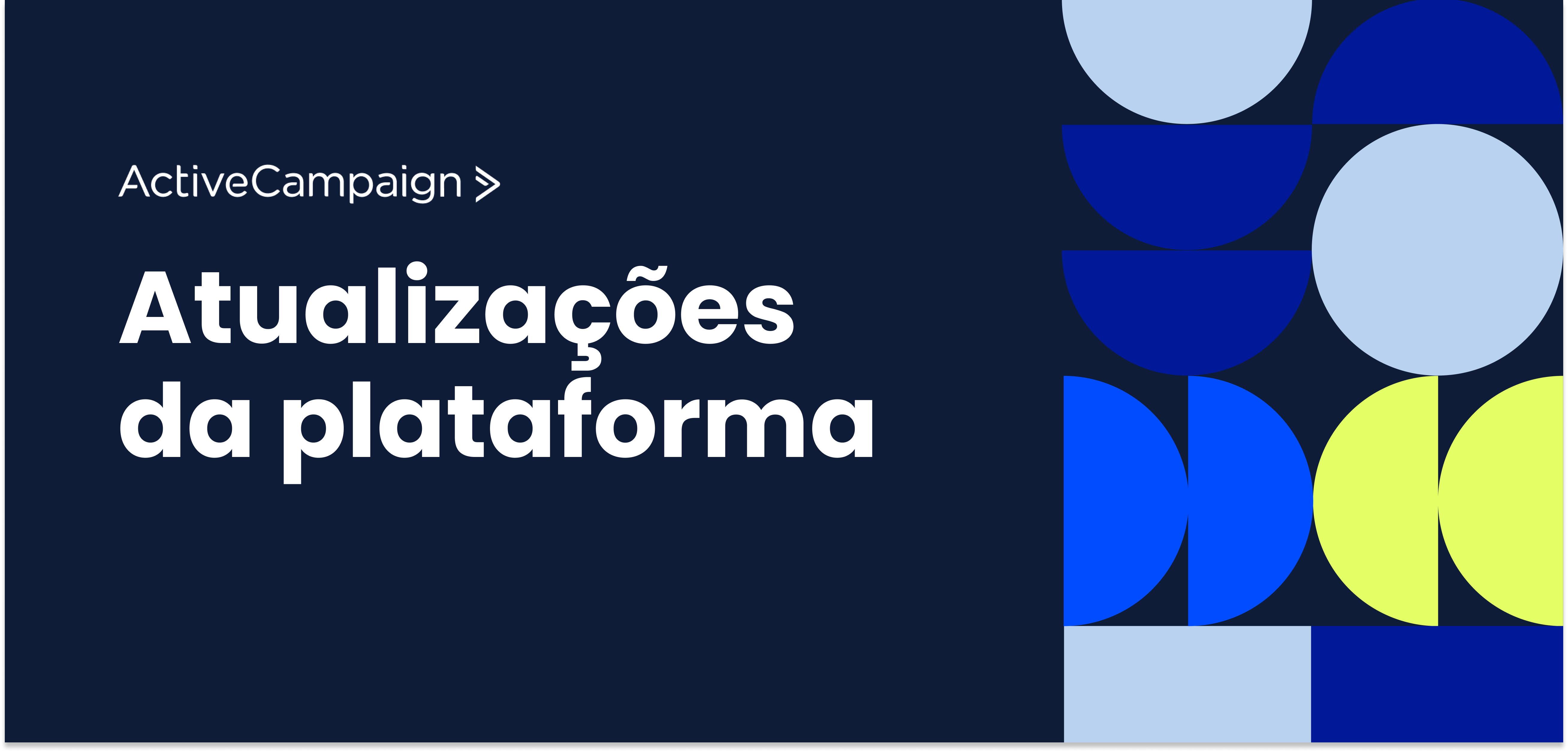 ActiveCampaign >

Atualizações da plataforma